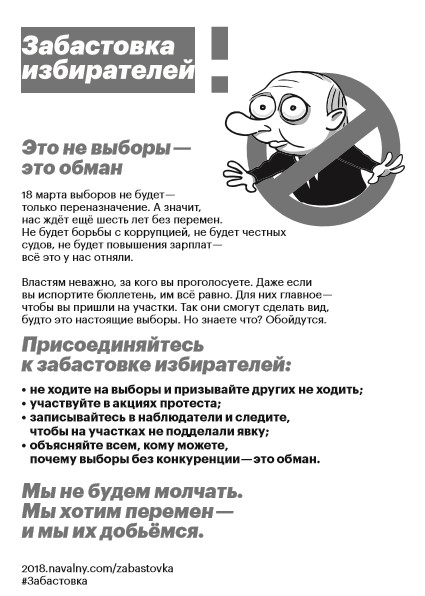 Забастовка избирателей!

Это не выборы — это обман

18 марта выборов не будет — только переназначение. А значит, нас ждёт ещё шесть лет без перемен. Не будет борьбы с коррупцией, не будет честных судов, не будет повышения зарплат — всё это у нас отняли.

Властям неважно, за кого вы проголосуете. Даже если вы испортите бюллетень, им всё равно. Для них главное — чтобы вы пришли на участки. Так они смогут сделать вид, будто это настоящие выборы. Но знаете что? Обойдутся.

Присоединяйтесь к забастовке избирателей:

• не ходите на выборы и призывайте других не ходить;
• участвуйте в акциях протеста;
• записывайтесь в наблюдатели и следите, чтобы на участках не подделали явку;
• объясняйте всем, кому можете, почему выборы без конкуренции — это обман.

Мы не будем молчать. Мы хотим перемен — и мы их добьёмся.

2018.navalny.com/zabastovka
#Забастовка